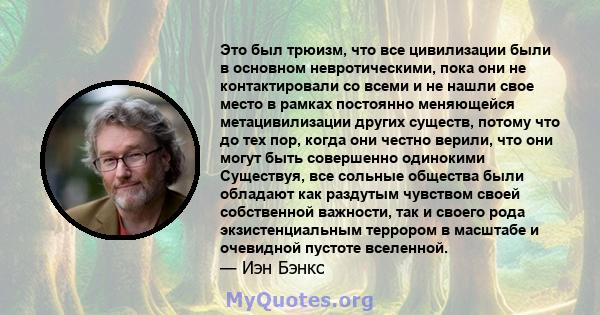 Это был трюизм, что все цивилизации были в основном невротическими, пока они не контактировали со всеми и не нашли свое место в рамках постоянно меняющейся метацивилизации других существ, потому что до тех пор, когда они честно верили, что они могут быть совершенно одинокими Существуя, все сольные общества были обладают как раздутым чувством своей собственной важности, так и своего рода экзистенциальным террором в масштабе и очевидной пустоте вселенной.
— Иэн Бэнкс

MyQuotes.org